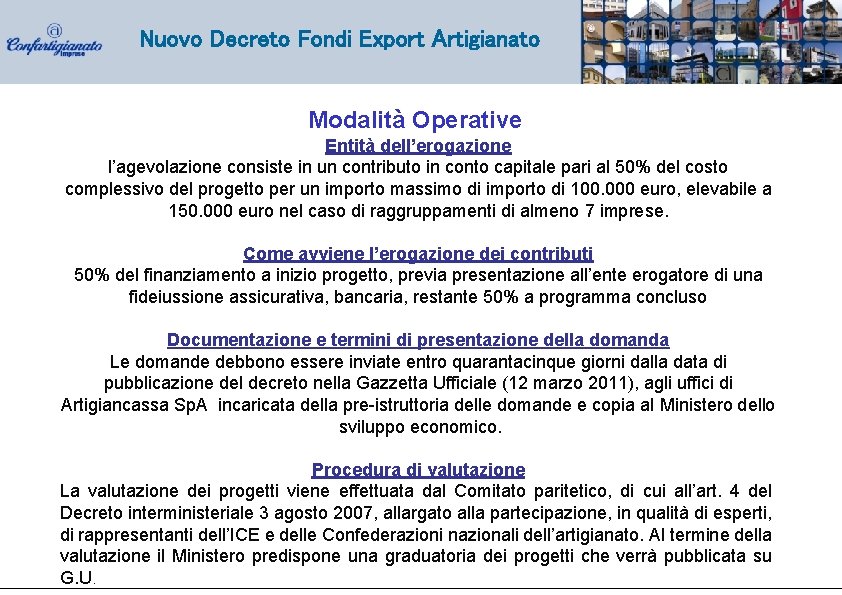 Confartigianato Imprese

Nuovo Decreto Fondi Export Artigianato

Modalità Operative

Entità dell'erogazione
l'agevolazione consiste in un contributo in conto capitale pari al 50% del costo complessivo del progetto per un importo massimo di importo di 100.000 euro, elevabile a 150.000 euro nel caso di raggruppamenti di almeno 7 imprese.

Come avviene l'erogazione dei contributi
50% del finanziamento a inizio progetto, previa presentazione all'ente erogatore di una fideiussione assicurativa, bancaria, restante 50% a programma concluso

Documentazione e termini di presentazione della domanda
Le domande debbono essere inviate entro quarantacinque giorni dalla data di pubblicazione del decreto nella Gazzetta Ufficiale (12 marzo 2011), agli uffici di Artigiancassa SpA incaricata della pre-istruttoria delle domande e copia al Ministero dello sviluppo economico.

Procedura di valutazione
La valutazione dei progetti viene effettuata dal Comitato paritetico, di cui all'art. 4 del Decreto interministeriale 3 agosto 2007, allargato alla partecipazione, in qualità di esperti, di rappresentanti dell'ICE e delle Confederazioni nazionali dell'artigianato. Al termine della valutazione il Ministero predispone una graduatoria dei progetti che verrà pubblicata su G.U.